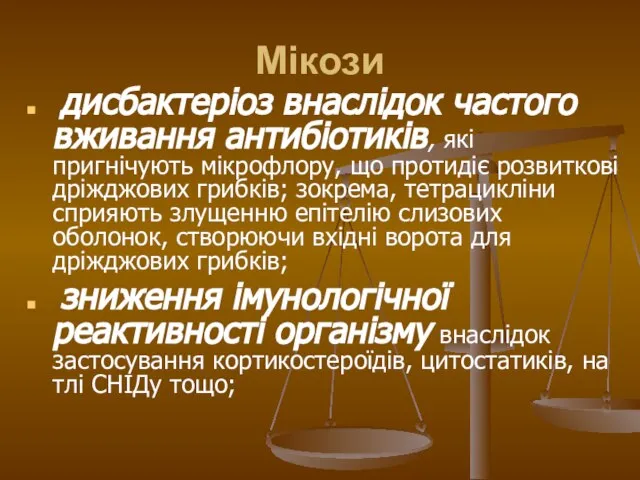 Мікози

дисбактеріоз внаслідок частого вживання антибіотиків, які пригнічують мікрофлору, що протидіє розвиткові дріжджових грибків; зокрема, тетрацикліни сприяють злущенню епітелію слизових оболонок, створюючи вхідні ворота для дріжджових грибків;

зниження імунологічної реактивності організму внаслідок застосування кортикостероїдів, цитостатиків, на тлі СНІДу тощо;